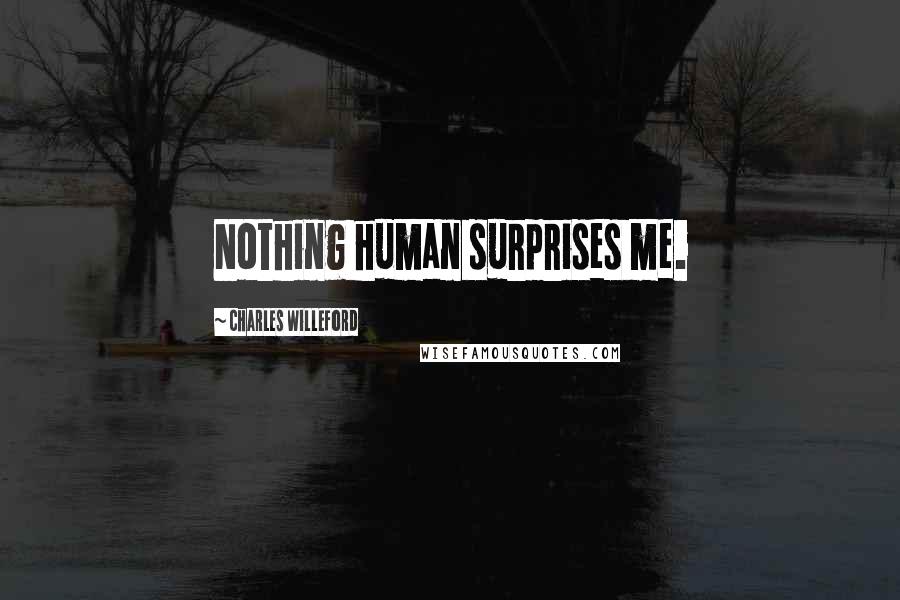 NOTHING HUMAN SURPRISES ME.

~ CHARLES WILLEFORD

WISEFAMOUSQUOTES.COM